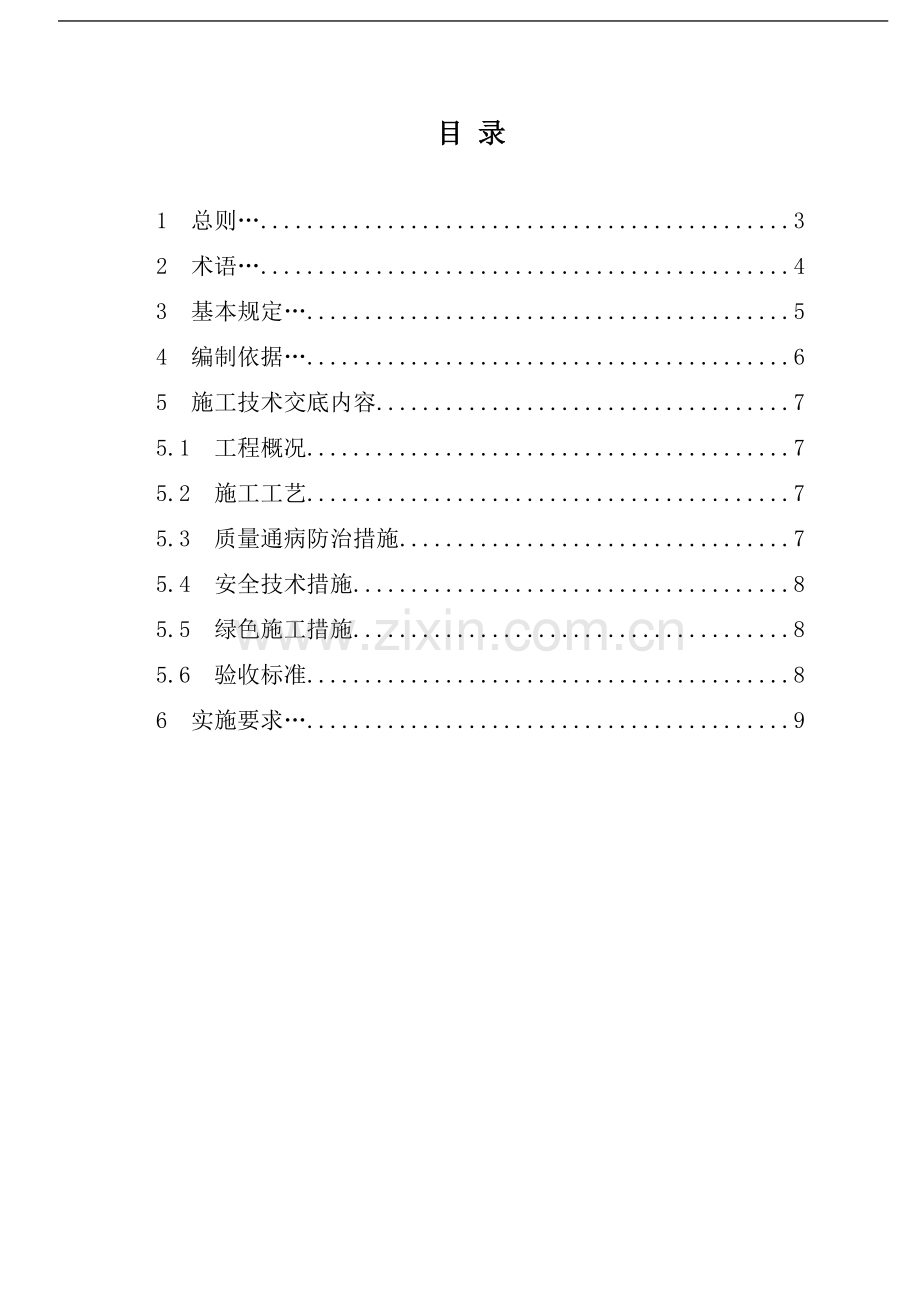 目 录

1 总则 3
2 术语 4
3 基本规定 5
4 编制依据 6
5 施工技术交底内容 7
5.1 工程概况 7
5.2 施工工艺 7
5.3 质量通病防治措施 7
5.4 安全技术措施 8
5.5 绿色施工措施 8
5.6 验收标准 8
6 实施要求 9

www.zixin.com.cn